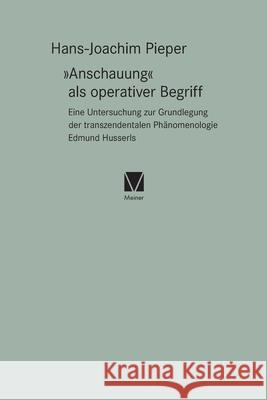 Hans-Joachim Pieper

»Anschauung« als operativer Begriff

Eine Untersuchung zur Grundlegung der transzendentalen Phänomenologie Edmund Husserls

Meiner

Kraina Książek